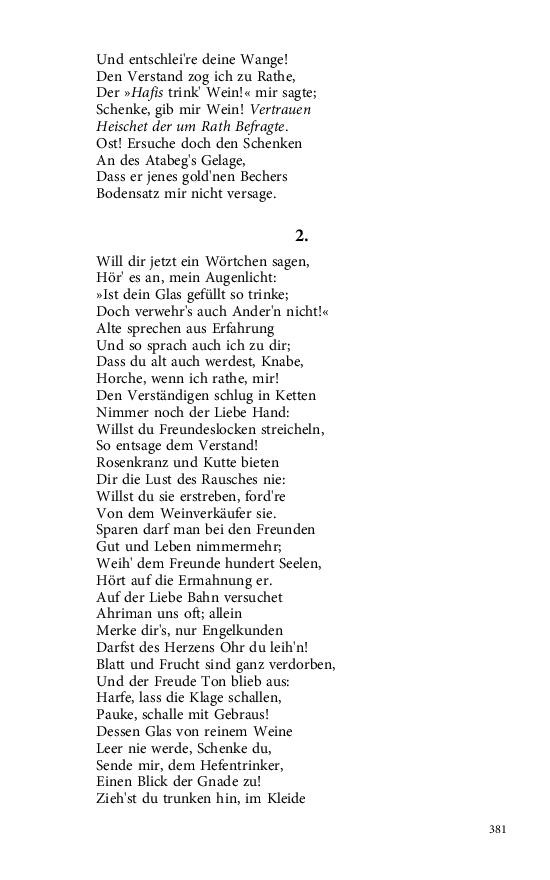 Und entschlei're deine Wange!
Den Verstand zog ich zu Rathe,
Der »Hafis trink' Wein!« mir sagte;
Schenke, gib mir Wein! Vertrauen
Heischet der um Rath Befragte.
Ost! Ersuche doch den Schenken
An des Atabeg's Gelage,
Dass er jenes gold'nen Bechers
Bodensatz mir nicht versage.

2.

Will dir jetzt ein Wörtchen sagen,
Hör' es an, mein Augenlicht:
»Ist dein Glas gefüllt so trinke;
Doch verwehr's auch Ander'n nicht!«
Alte sprechen aus Erfahrung
Und so sprach auch ich zu dir;
Dass du alt auch werdest, Knabe,
Horche, wenn ich rathe, mir!
Den Verständigen schlug in Ketten
Nimmer noch der Liebe Hand:
Willst du Freundeslocken streicheln,
So entsage dem Verstand!
Rosenkranz und Kutte bieten
Dir die Lust des Rausches nie:
Willst du sie erstreben, ford're
Von dem Weinverkäufer sie.
Sparen darf man bei den Freunden
Gut und Leben nimmermehr;
Weih' dem Freunde hundert Seelen,
Hört auf die Ermahnung er.
Auf der Liebe Bahn versuchet
Ahriman uns oft; allein
Merke dir's, nur Engelkunden
Darfst des Herzens Ohr du leih'n!
Blatt und Frucht sind ganz verdorben,
Und der Freude Ton blieb aus:
Harfe, lass die Klage schallen,
Pauke, schalle mit Gebraus!
Dessen Glas von reinem Weine
Leer nie werde, Schenke du,
Sende mir, dem Hefentrinker,
Einen Blick der Gnade zu!
Zieh'st du trunken hin, im Kleide

381